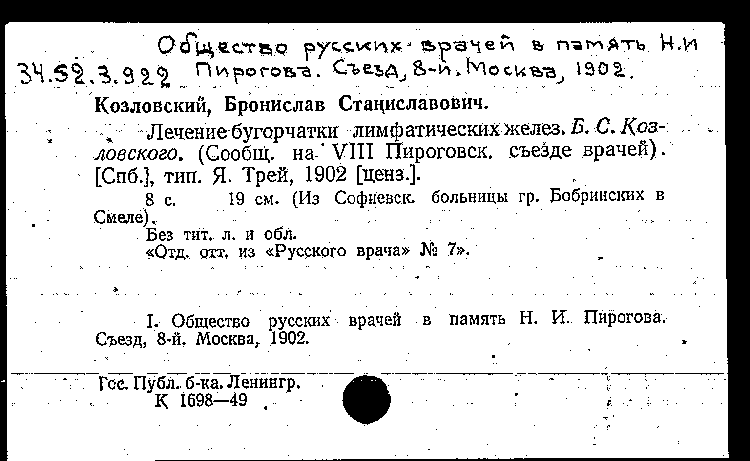 Общество русских врачей в память Н.И
34.52.3.922 Пирогова. Съезд, 8-й. Москва, 1902.

Козловский, Бронислав Станиславович.

Лечение бугорчатки лимфатических желез. Б. С. Козловского. (Сообщ. на VIII Пироговск. съезде врачей). [Спб.], тип. Я. Трей, 1902 [ценз.].

8 с. 19 см. (Из Софиевск. больницы гр. Бобринских в Смеле).

Без тит. л. и обл.

«Отд. отт. из «Русского врача» № 7».

I. Общество русских врачей в память Н. И. Пирогова. Съезд, 8-й. Москва, 1902.

Гос. Публ. б-ка. Ленингр.
К 1698—49